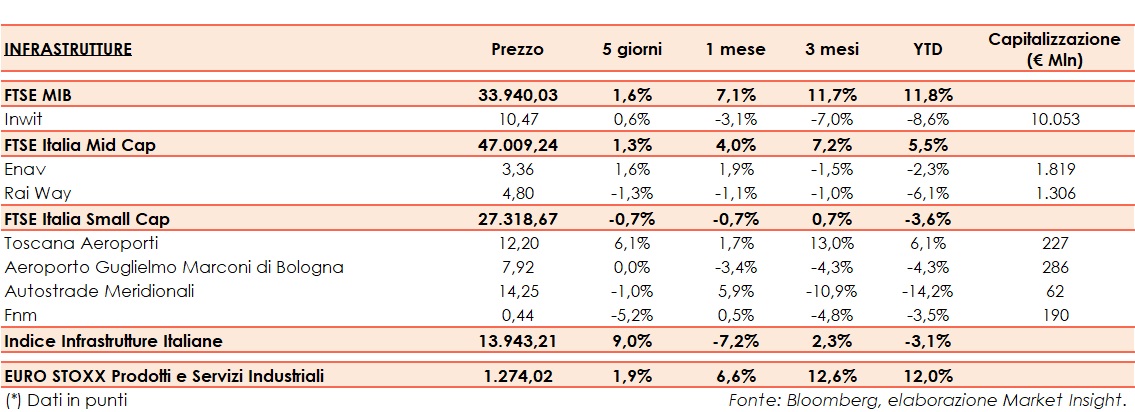 | INFRASTRUTTURE | Prezzo | 5 giorni | 1 mese | 3 mesi | YTD | Capitalizzazione (€ Mln) |
|---|---|---|---|---|---|---|
| FTSE MIB | 33.940,03 | 1,6% | 7,1% | 11,7% | 11,8% | |
| Inwit | 10,47 | 0,6% | -3,1% | -7,0% | -8,6% | 10.053 |
| FTSE Italia Mid Cap | 47.009,24 | 1,3% | 4,0% | 7,2% | 5,5% | |
| Enav | 3,36 | 1,6% | 1,9% | -1,5% | -2,3% | 1.819 |
| Rai Way | 4,80 | -1,3% | -1,1% | -1,0% | -6,1% | 1.306 |
| FTSE Italia Small Cap | 27.318,67 | -0,7% | -0,7% | 0,7% | -3,6% | |
| Toscana Aeroporti | 12,20 | 6,1% | 1,7% | 13,0% | 6,1% | 227 |
| Aeroporto Guglielmo Marconi di Bologna | 7,92 | 0,0% | -3,4% | -4,3% | -4,3% | 286 |
| Autostrade Meridionali | 14,25 | -1,0% | 5,9% | -10,9% | -14,2% | 62 |
| Fnm | 0,44 | -5,2% | 0,5% | -4,8% | -3,5% | 190 |
| Indice Infrastrutture Italiane | 13.943,21 | 9,0% | -7,2% | 2,3% | -3,1% | |
| EURO STOXX Prodotti e Servizi Industriali | 1.274,02 | 1,9% | 6,6% | 12,6% | 12,0% | |

(*) Dati in punti

Fonte: Bloomberg, elaborazione Market Insight.